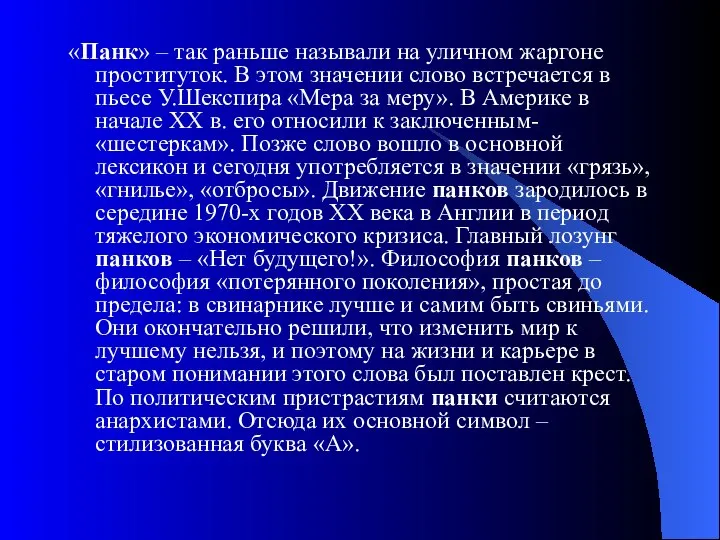 «Панк» – так раньше называли на уличном жаргоне проституток. В этом значении слово встречается в пьесе У.Шекспира «Мера за меру». В Америке в начале XX в. его относили к заключенным-«шестеркам». Позже слово вошло в основной лексикон и сегодня употребляется в значении «грязь», «гнилье», «отбросы». Движение панков зародилось в середине 1970-х годов XX века в Англии в период тяжелого экономического кризиса. Главный лозунг панков – «Нет будущего!». Философия панков – философия «потерянного поколения», простая до предела: в свинарнике лучше и самим быть свиньями. Они окончательно решили, что изменить мир к лучшему нельзя, и поэтому на жизни и карьере в старом понимании этого слова был поставлен крест. По политическим пристрастиям панки считаются анархистами. Отсюда их основной символ – стилизованная буква «А».